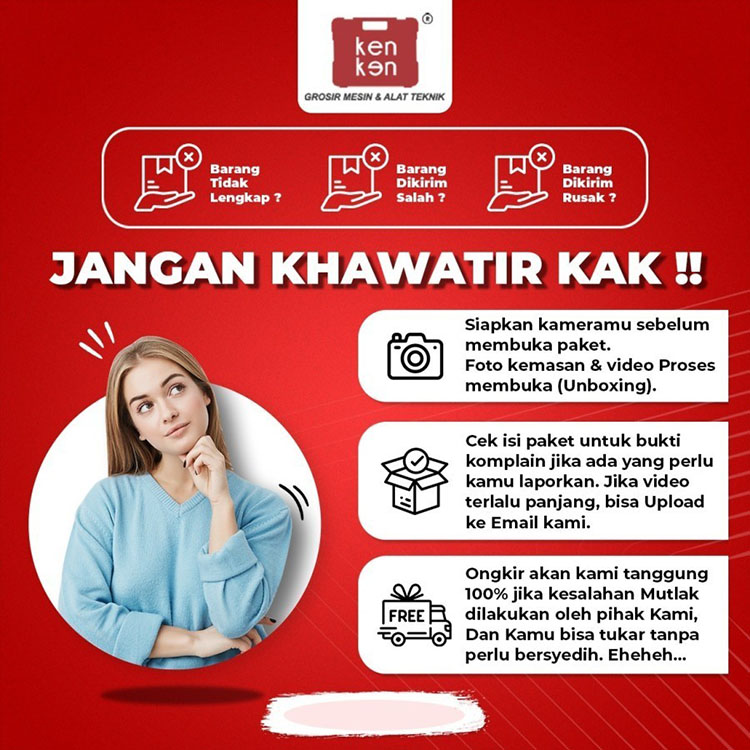 ken ken ®
GROSIR MESIN & ALAT TEKNIK

Barang Tidak Lengkap ?

Barang Dikirim Salah ?

Barang Dikirim Rusak ?

JANGAN KHAWATIR KAK !!

Siapkan kameramu sebelum membuka paket. Foto kemasan & video Proses membuka (Unboxing).

Cek isi paket untuk bukti komplain jika ada yang perlu kamu laporkan. Jika video terlalu panjang, bisa Upload ke Email kami.

FREE

Ongkir akan kami tanggung 100% jika kesalahan Mutlak dilakukan oleh pihak Kami, Dan Kamu bisa tukar tanpa perlu bersyedih. Eheheh...